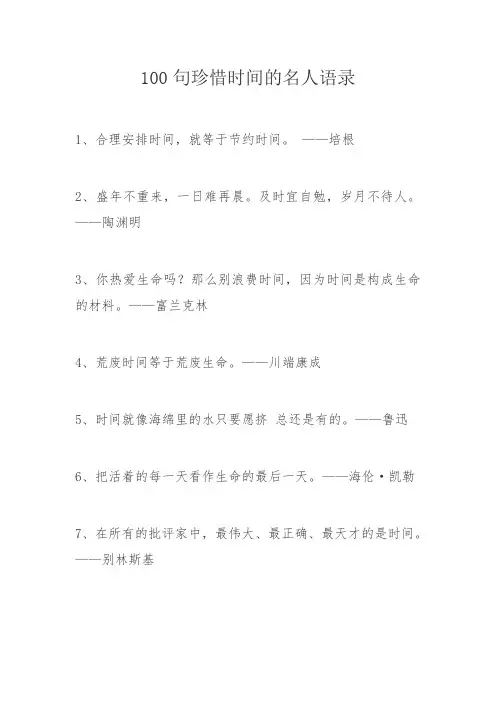 100 句珍惜时间的名人语录

1、合理安排时间，就等于节约时间。 ——培根

2、盛年不重来，一日难再晨。及时宜自勉，岁月不待人。——陶渊明

3、你热爱生命吗？那么别浪费时间，因为时间是构成生命的材料。——富兰克林

4、荒废时间等于荒废生命。——川端康成

5、时间就像海绵里的水只要愿挤 总还是有的。——鲁迅

6、把活着的每一天看作生命的最后一天。——海伦·凯勒

7、在所有的批评家中，最伟大、最正确、最天才的是时间。——别林斯基